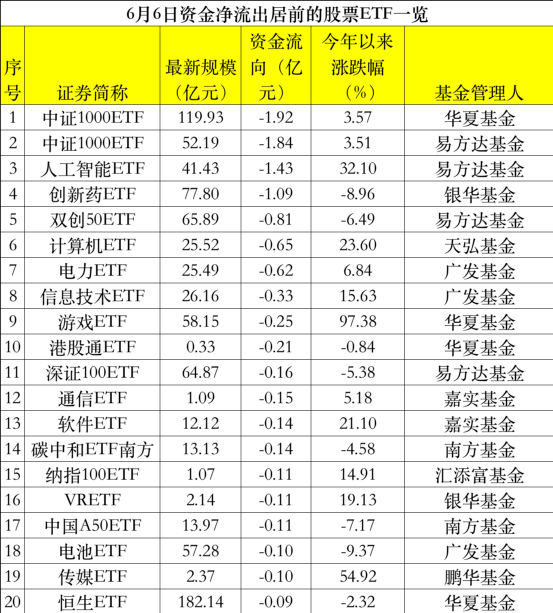 6月6日资金净流出居前的股票ETF一览

| 序号 | 证券简称 | 最新规模（亿元） | 资金流向（亿元） | 今年以来涨跌幅（%） | 基金管理人 |
|---|---|---|---|---|---|
| 1 | 中证1000ETF | 119.93 | -1.92 | 3.57 | 华夏基金 |
| 2 | 中证1000ETF | 52.19 | -1.84 | 3.51 | 易方达基金 |
| 3 | 人工智能ETF | 41.43 | -1.43 | 32.10 | 易方达基金 |
| 4 | 创新药ETF | 77.80 | -1.09 | -8.96 | 银华基金 |
| 5 | 双创50ETF | 65.89 | -0.81 | -6.49 | 易方达基金 |
| 6 | 计算机ETF | 25.52 | -0.65 | 23.60 | 天弘基金 |
| 7 | 电力ETF | 25.49 | -0.62 | 6.84 | 广发基金 |
| 8 | 信息技术ETF | 26.16 | -0.33 | 15.63 | 广发基金 |
| 9 | 游戏ETF | 58.15 | -0.25 | 97.38 | 华夏基金 |
| 10 | 港股通ETF | 0.33 | -0.21 | -0.84 | 华夏基金 |
| 11 | 深证100ETF | 64.87 | -0.16 | -5.38 | 易方达基金 |
| 12 | 通信ETF | 1.09 | -0.15 | 5.18 | 嘉实基金 |
| 13 | 软件ETF | 12.12 | -0.14 | 21.10 | 嘉实基金 |
| 14 | 碳中和ETF南方 | 13.13 | -0.14 | -4.58 | 南方基金 |
| 15 | 纳指100ETF | 1.07 | -0.11 | 14.91 | 汇添富基金 |
| 16 | VRETF | 2.14 | -0.11 | 19.13 | 银华基金 |
| 17 | 中国A50ETF | 13.97 | -0.11 | -7.17 | 南方基金 |
| 18 | 电池ETF | 57.28 | -0.10 | -9.37 | 广发基金 |
| 19 | 传媒ETF | 2.37 | -0.10 | 54.92 | 鹏华基金 |
| 20 | 恒生ETF | 182.14 | -0.09 | -2.32 | 华夏基金 |